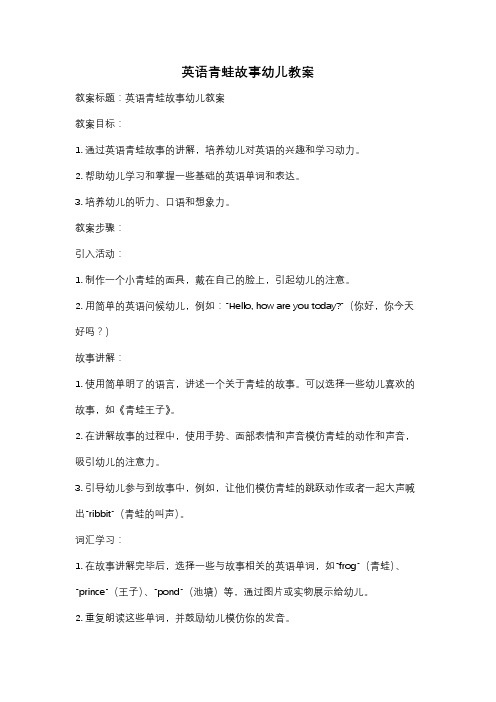 英语青蛙故事幼儿教案

教案标题：英语青蛙故事幼儿教案

教案目标：

1. 通过英语青蛙故事的讲解，培养幼儿对英语的兴趣和学习动力。

2. 帮助幼儿学习和掌握一些基础的英语单词和表达。

3. 培养幼儿的听力、口语和想象力。

教案步骤：

引入活动：

1. 制作一个小青蛙的面具，戴在自己的脸上，引起幼儿的注意。

2. 用简单的英语问候幼儿，例如："Hello, how are you today?"（你好，你今天好吗？）

故事讲解：

1. 使用简单明了的语言，讲述一个关于青蛙的故事。可以选择一些幼儿喜欢的故事，如《青蛙王子》。

2. 在讲解故事的过程中，使用手势、面部表情和声音模仿青蛙的动作和声音，吸引幼儿的注意力。

3. 引导幼儿参与到故事中，例如，让他们模仿青蛙的跳跃动作或者一起大声喊出"ribbit"（青蛙的叫声）。

词汇学习：

1. 在故事讲解完毕后，选择一些与故事相关的英语单词，如"frog"（青蛙）、"prince"（王子）、"pond"（池塘）等，通过图片或实物展示给幼儿。

2. 重复朗读这些单词，并鼓励幼儿模仿你的发音。